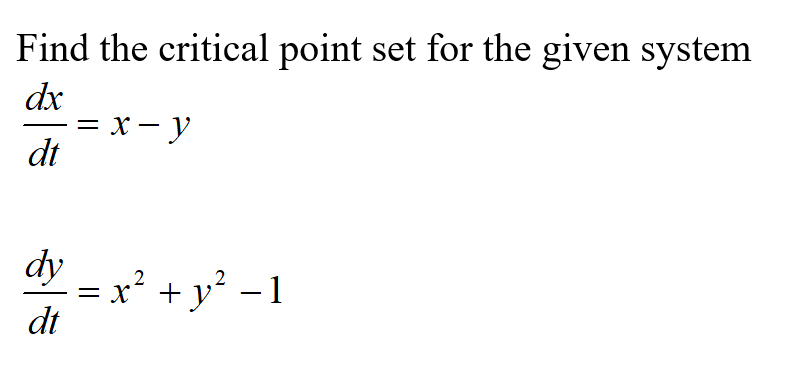 Find the critical point set for the given system

$\frac{dx}{dt} = x - y$

$\frac{dy}{dt} = x^2 + y^2 - 1$